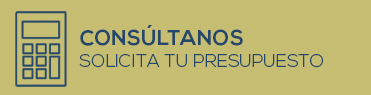 CONSÚLTANOS
SOLICITA TU PRESUPUESTO